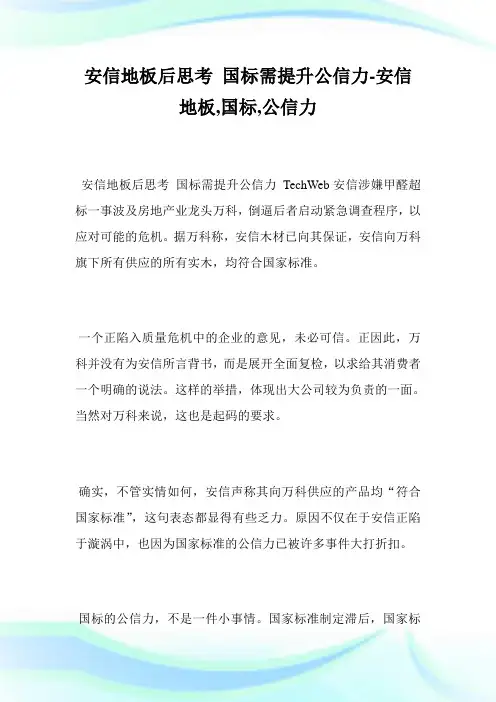 安信地板后思考 国标需提升公信力-安信地板,国标,公信力

安信地板后思考 国标需提升公信力 TechWeb 安信涉嫌甲醛超标一事波及房地产业龙头万科，倒逼后者启动紧急调查程序，以应对可能的危机。据万科称，安信木材已向其保证，安信向万科旗下所有供应的所有实木，均符合国家标准。

一个正陷入质量危机中的企业的意见，未必可信。正因此，万科并没有为安信所言背书，而是展开全面复检，以求给其消费者一个明确的说法。这样的举措，体现出大公司较为负责的一面。当然对万科来说，这也是起码的要求。

确实，不管实情如何，安信声称其向万科供应的产品均“符合国家标准”，这句表态都显得有些乏力。原因不仅在于安信正陷于漩涡中，也因为国家标准的公信力已被许多事件大打折扣。

国标的公信力，不是一件小事情。国家标准制定滞后，国家标